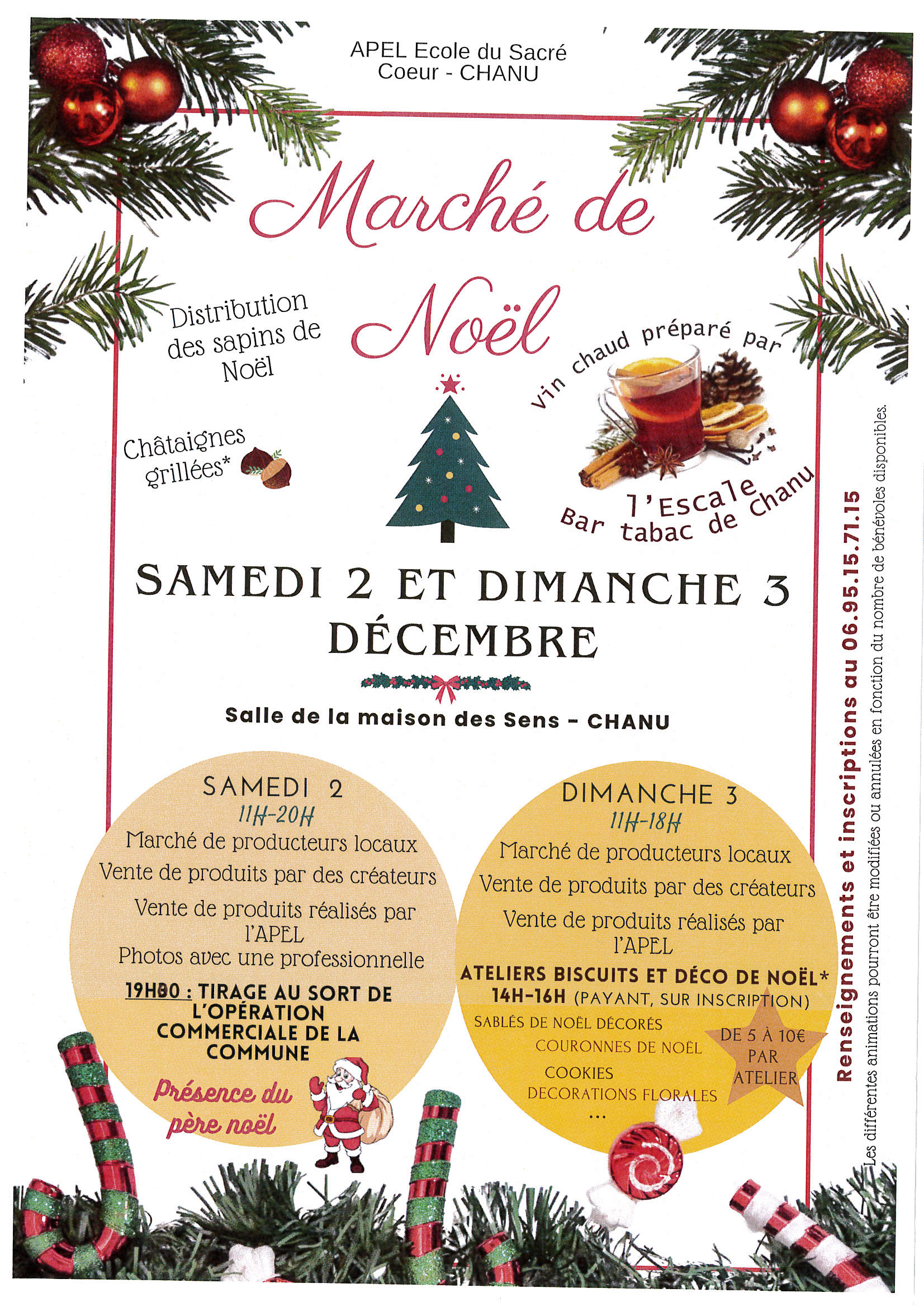 APEL Ecole du Sacré Coeur - CHANU

Marché de Noël

Distribution des sapins de Noël

Châtaignes grillées*

vin chaud préparé par l'Escale Bar tabac de Chanu

SAMEDI 2 ET DIMANCHE 3 DÉCEMBRE

Salle de la maison des Sens - CHANU

SAMEDI 2
11H-20H
Marché de producteurs locaux
Vente de produits par des créateurs
Vente de produits réalisés par l'APEL
Photos avec une professionnelle
19H30 : TIRAGE AU SORT DE L'OPÉRATION COMMERCIALE DE LA COMMUNE
Présence du père noël

DIMANCHE 3
11H-18H
Marché de producteurs locaux
Vente de produits par des créateurs
Vente de produits réalisés par l'APEL
ATELIERS BISCUITS ET DÉCO DE NOËL*
14H-16H (PAYANT, SUR INSCRIPTION)
SABLÉS DE NOËL DÉCORÉS
COURONNES DE NOËL
COOKIES
DECORATIONS FLORALES
...
DE 5 À 10€ PAR ATELIER

Renseignements et inscriptions au 06.95.15.71.15
Les différentes animations pourront être modifiées ou annulées en fonction du nombre de bénévoles disponibles.